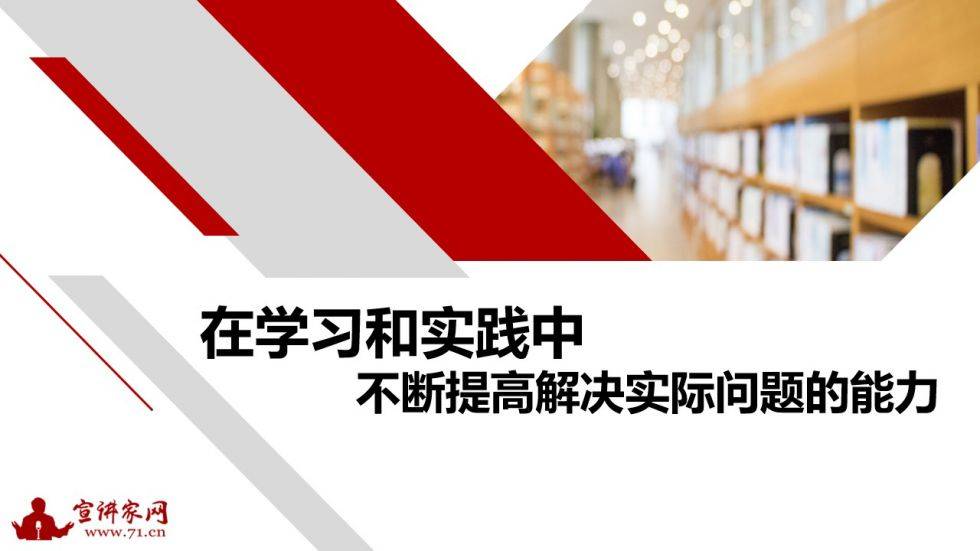 在学习和实践中
不断提高解决实际问题的能力

宣讲家网
www.71.cn